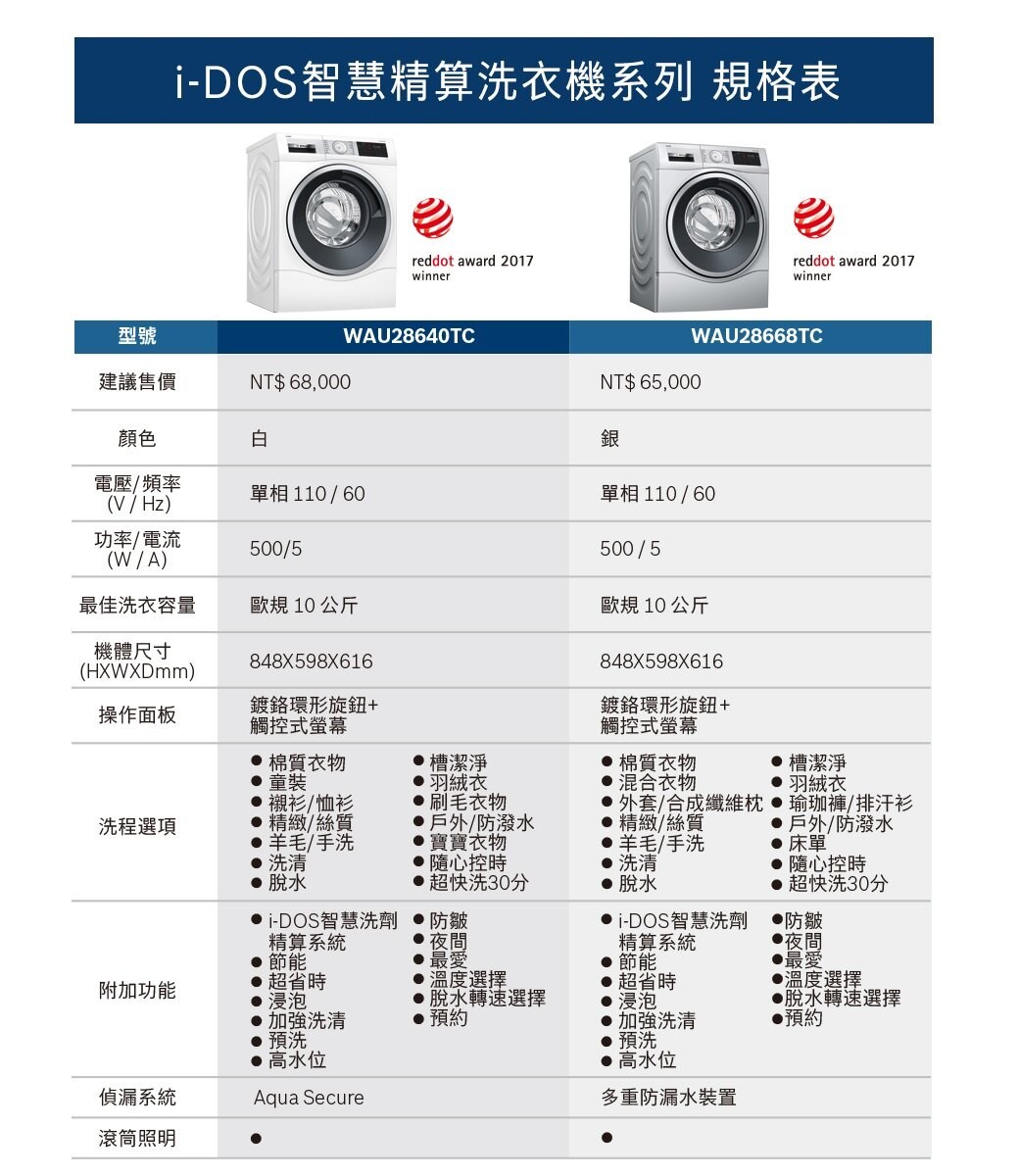 i-DOS智慧精算洗衣機系列 規格表

reddot award 2017 winner

reddot award 2017 winner

| 型號 | WAU28640TC | WAU28668TC |
|---|---|---|
| 建議售價 | NT$ 68,000 | NT$ 65,000 |
| 顏色 | 白 | 銀 |
| 電壓/頻率 (V / Hz) | 單相 110 / 60 | 單相 110 / 60 |
| 功率/電流 (W / A) | 500/5 | 500 / 5 |
| 最佳洗衣容量 | 歐規 10 公斤 | 歐規 10 公斤 |
| 機體尺寸 (HXWXDmm) | 848X598X616 | 848X598X616 |
| 操作面板 | 鍍鉻環形旋鈕+ 觸控式螢幕 | 鍍鉻環形旋鈕+ 觸控式螢幕 |
| 洗程選項 | ● 棉質衣物 ● 童裝 ● 襯衫/恤衫 ● 精緻/絲質 ● 羊毛/手洗 ● 洗清 ● 脫水 ● 槽潔淨 ● 羽絨衣 ● 刷毛衣物 ● 戶外/防潑水 ● 寶寶衣物 ● 隨心控時 ● 超快洗30分 | ● 棉質衣物 ● 混合衣物 ● 外套/合成纖維枕 ● 精緻/絲質 ● 羊毛/手洗 ● 洗清 ● 脫水 ● 槽潔淨 ● 羽絨衣 ● 瑜珈褲/排汗衫 ● 戶外/防潑水 ● 床單 ● 隨心控時 ● 超快洗30分 |
| 附加功能 | ● i-DOS智慧洗劑精算系統 ● 節能 ● 超省時 ● 浸泡 ● 加強洗清 ● 預洗 ● 高水位 ● 防皺 ● 夜間 ● 最愛 ● 溫度選擇 ● 脫水轉速選擇 ● 預約 | ● i-DOS智慧洗劑精算系統 ● 節能 ● 超省時 ● 浸泡 ● 加強洗清 ● 預洗 ● 高水位 ●防皺 ●夜間 ●最愛 ●溫度選擇 ●脫水轉速選擇 ●預約 |
| 偵漏系統 | Aqua Secure | 多重防漏水裝置 |
| 滾筒照明 | ● | ● |